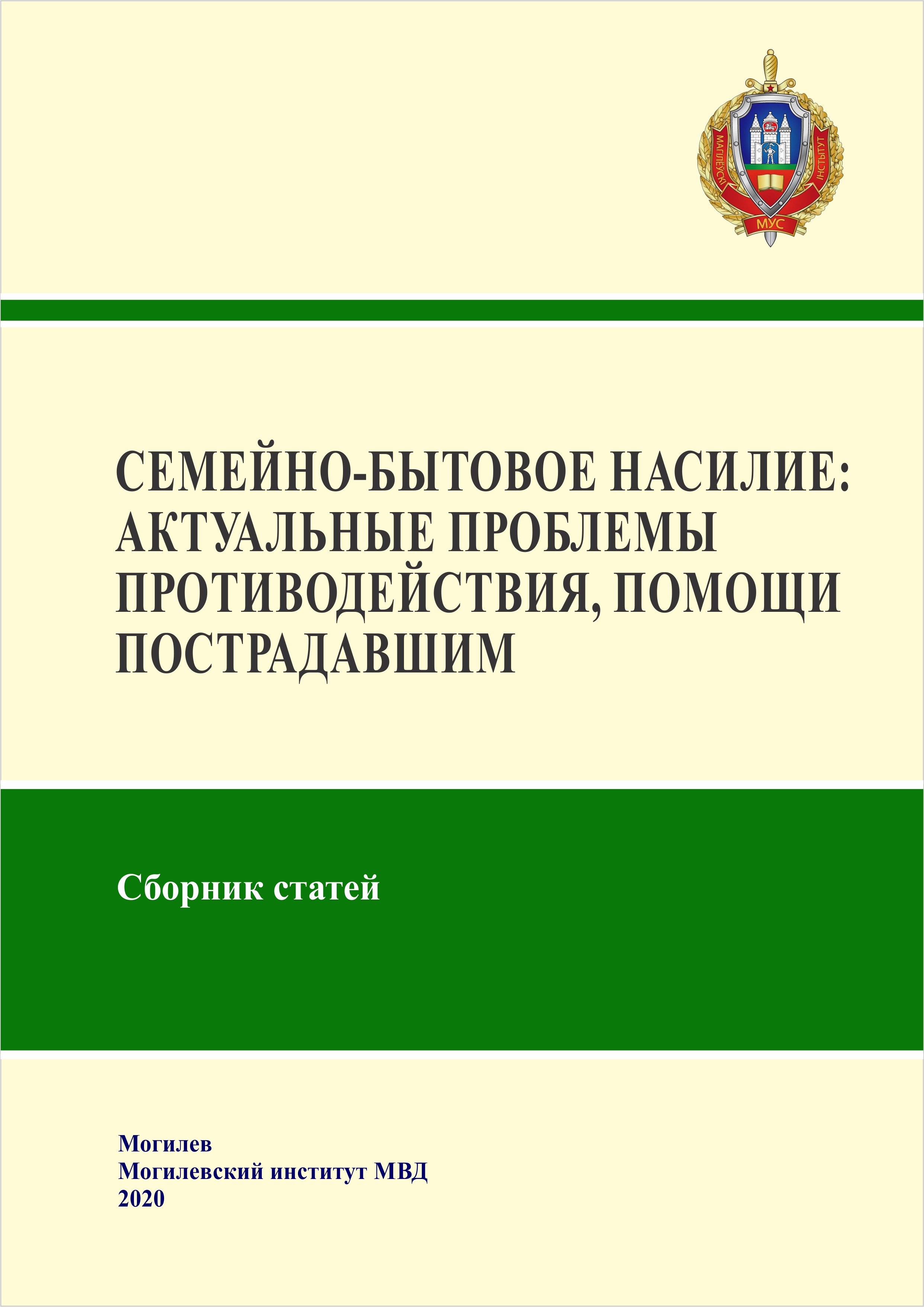 МАГІЛЁЎСКІ ІНСТЫТУТ
МУС

СЕМЕЙНО-БЫТОВОЕ НАСИЛИЕ: АКТУАЛЬНЫЕ ПРОБЛЕМЫ ПРОТИВОДЕЙСТВИЯ, ПОМОЩИ ПОСТРАДАВШИМ

Сборник статей

Могилев
Могилевский институт МВД
2020